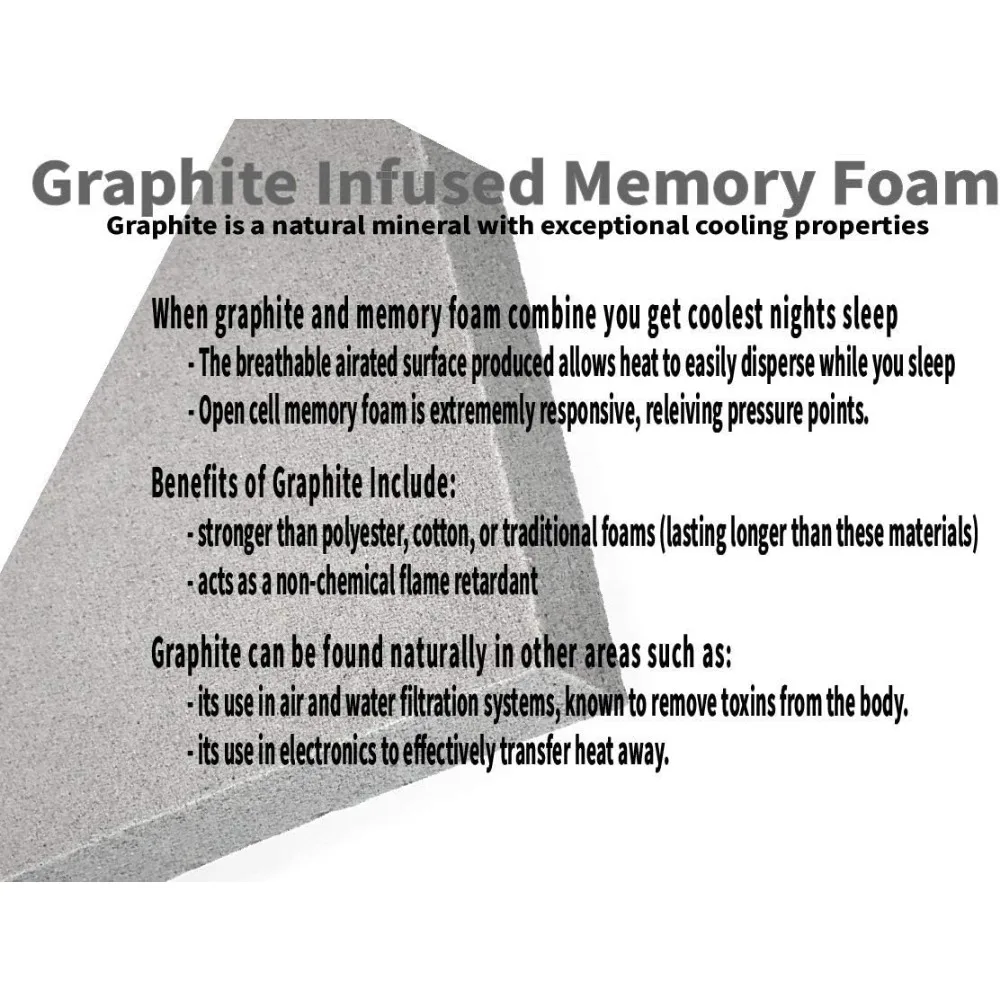 Graphite Infused Memory Foam
Graphite is a natural mineral with exceptional cooling properties

When graphite and memory foam combine you get coolest nights sleep
- The breathable airated surface produced allows heat to easily disperse while you sleep
- Open cell memory foam is extrememly responsive, releiving pressure points.

Benefits of Graphite Include:
- stronger than polyester, cotton, or traditional foams (lasting longer than these materials)
- acts as a non-chemical flame retardant

Graphite can be found naturally in other areas such as:
- its use in air and water filtration systems, known to remove toxins from the body.
- its use in electronics to effectively transfer heat away.